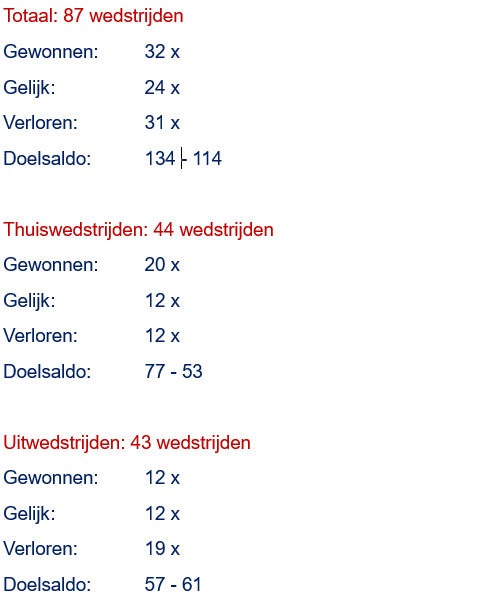 Totaal: 87 wedstrijden

Gewonnen: 32 x

Gelijk: 24 x

Verloren: 31 x

Doelsaldo: 134 - 114

Thuiswedstrijden: 44 wedstrijden

Gewonnen: 20 x

Gelijk: 12 x

Verloren: 12 x

Doelsaldo: 77 - 53

Uitwedstrijden: 43 wedstrijden

Gewonnen: 12 x

Gelijk: 12 x

Verloren: 19 x

Doelsaldo: 57 - 61